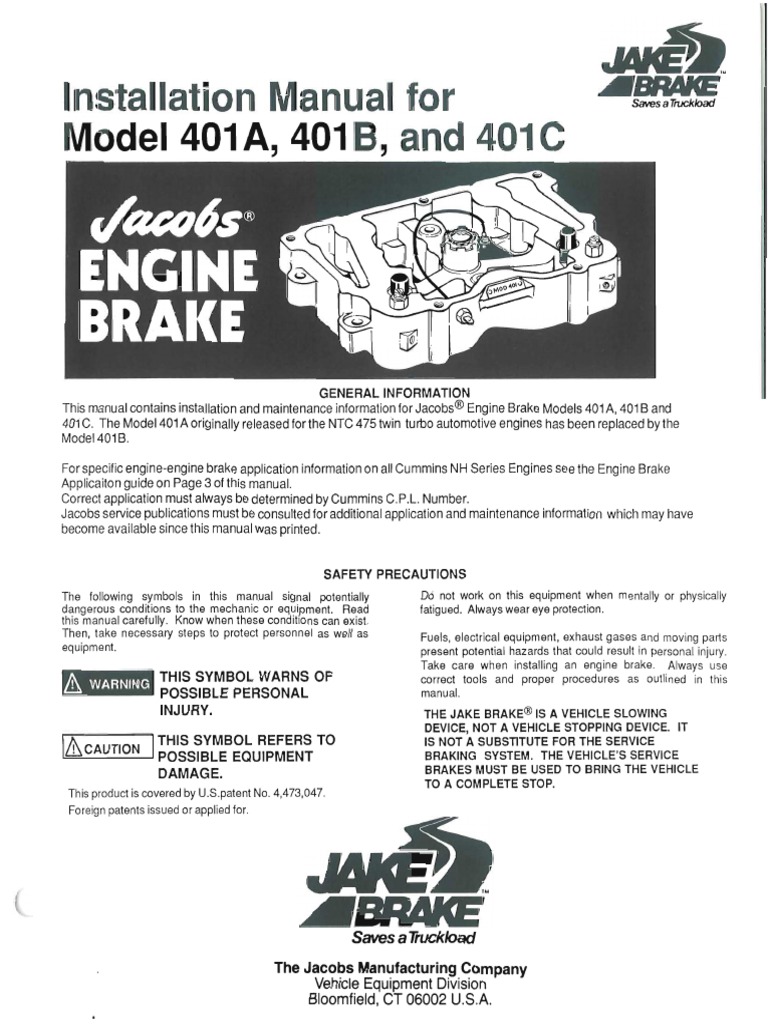 JAKE BRAKE™
Saves a Truckload

Installation Manual for Model 401A, 401B, and 401C

Jacobs® ENGINE BRAKE

GENERAL INFORMATION

This manual contains installation and maintenance information for Jacobs® Engine Brake Models 401A, 401B and 401C. The Model 401A originally released for the NTC 475 twin turbo automotive engines has been replaced by the Model 401B.

For specific engine-engine brake application information on all Cummins NH Series Engines see the Engine Brake Applicaiton guide on Page 3 of this manual.
Correct application must always be determined by Cummins C.P.L. Number.
Jacobs service publications must be consulted for additional application and maintenance information which may have become available since this manual was printed.

SAFETY PRECAUTIONS

The following symbols in this manual signal potentially dangerous conditions to the mechanic or equipment. Read this manual carefully. Know when these conditions can exist. Then, take necessary steps to protect personnel as well as equipment.

WARNING THIS SYMBOL WARNS OF POSSIBLE PERSONAL INJURY.

CAUTION THIS SYMBOL REFERS TO POSSIBLE EQUIPMENT DAMAGE.

This product is covered by U.S.patent No. 4,473,047.
Foreign patents issued or applied for.

Do not work on this equipment when mentally or physically fatigued. Always wear eye protection.

Fuels, electrical equipment, exhaust gases and moving parts present potential hazards that could result in personal injury. Take care when installing an engine brake. Always use correct tools and proper procedures as outlined in this manual.

THE JAKE BRAKE® IS A VEHICLE SLOWING DEVICE, NOT A VEHICLE STOPPING DEVICE. IT IS NOT A SUBSTITUTE FOR THE SERVICE BRAKING SYSTEM. THE VEHICLE'S SERVICE BRAKES MUST BE USED TO BRING THE VEHICLE TO A COMPLETE STOP.

JAKE BRAKE™
Saves a Truckload

The Jacobs Manufacturing Company
Vehicle Equipment Division
Bloomfield, CT 06002 U.S.A.